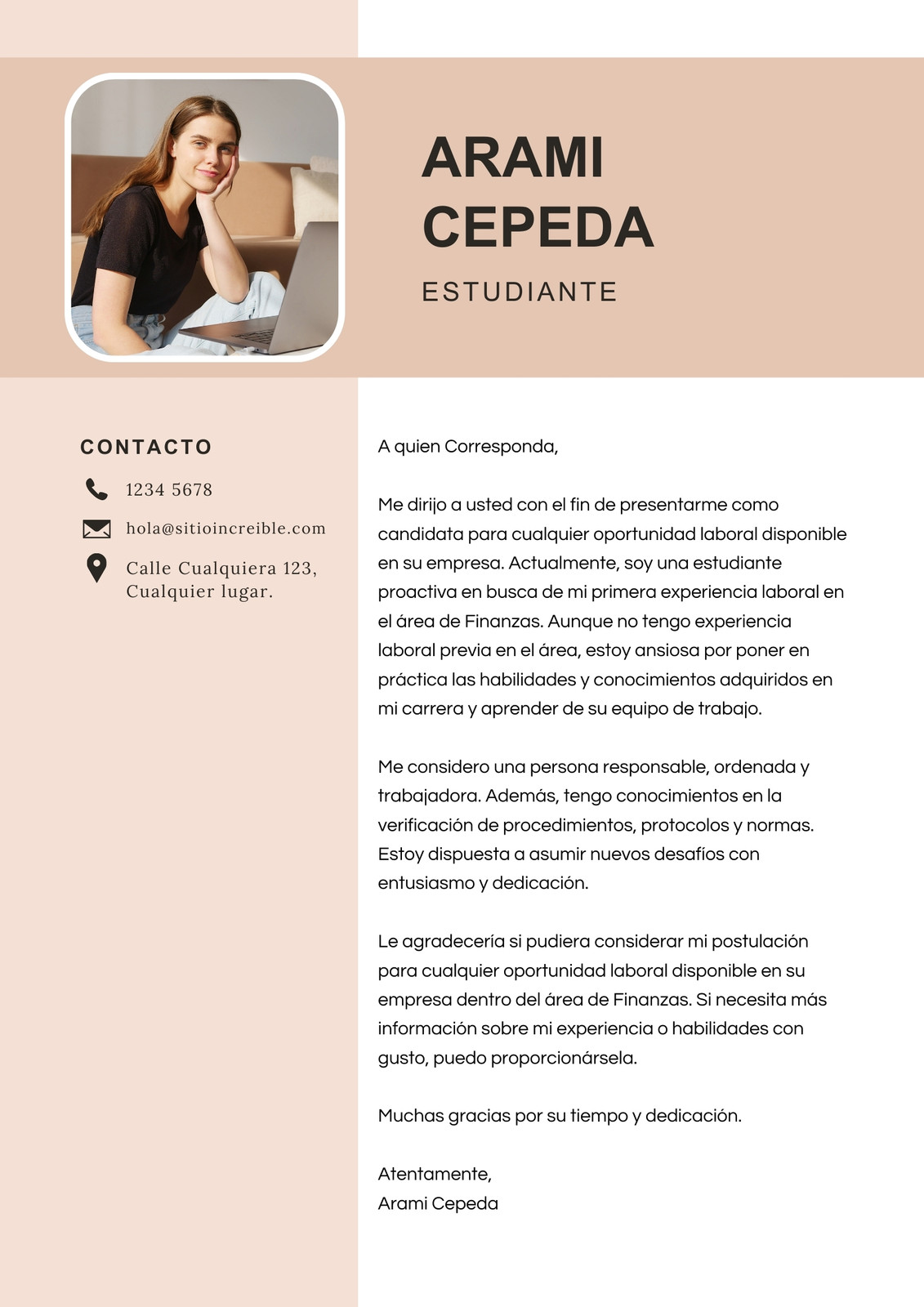 ARAMI CEPEDA

ESTUDIANTE

CONTACTO

1234 5678

hola@sitioincreible.com

Calle Cualquiera 123, Cualquier lugar.

A quien Corresponda,

Me dirijo a usted con el fin de presentarme como candidata para cualquier oportunidad laboral disponible en su empresa. Actualmente, soy una estudiante proactiva en busca de mi primera experiencia laboral en el área de Finanzas. Aunque no tengo experiencia laboral previa en el área, estoy ansiosa por poner en práctica las habilidades y conocimientos adquiridos en mi carrera y aprender de su equipo de trabajo.

Me considero una persona responsable, ordenada y trabajadora. Además, tengo conocimientos en la verificación de procedimientos, protocolos y normas. Estoy dispuesta a asumir nuevos desafíos con entusiasmo y dedicación.

Le agradecería si pudiera considerar mi postulación para cualquier oportunidad laboral disponible en su empresa dentro del área de Finanzas. Si necesita más información sobre mi experiencia o habilidades con gusto, puedo proporcionársela.

Muchas gracias por su tiempo y dedicación.

Atentamente,
Arami Cepeda